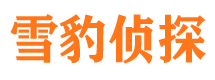 雪豹侦探